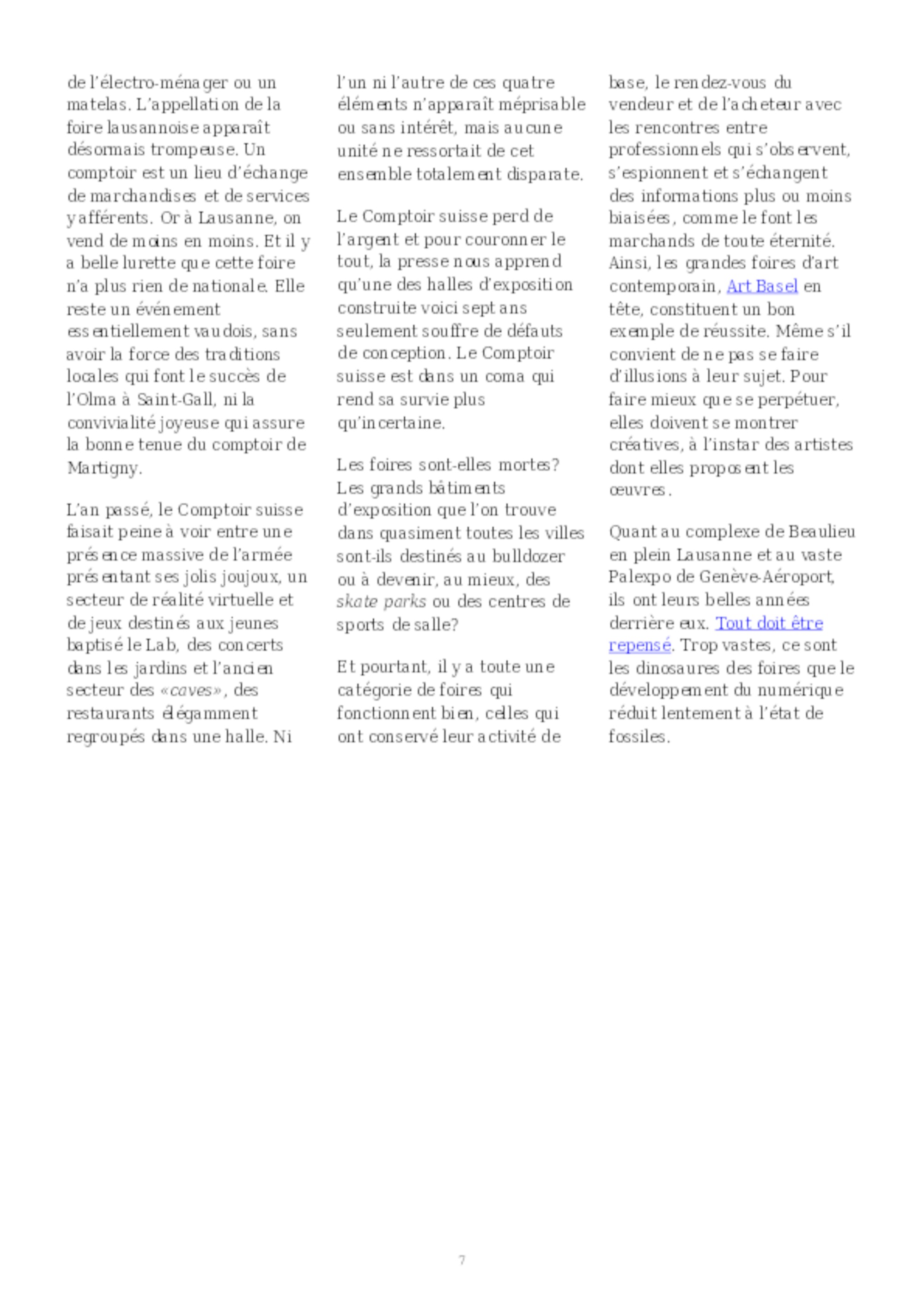 de l'électro-ménager ou un matelas. L'appellation de la foire lausannoise apparaît désormais trompeuse. Un comptoir est un lieu d'échange de marchandises et de services y afférents. Or à Lausanne, on vend de moins en moins. Et il y a belle lurette que cette foire n'a plus rien de nationale. Elle reste un événement essentiellement vaudois, sans avoir la force des traditions locales qui font le succès de l'Olma à Saint-Gall, ni la convivialité joyeuse qui assure la bonne tenue du comptoir de Martigny.

L'an passé, le Comptoir suisse faisait peine à voir entre une présence massive de l'armée présentant ses jolis joujoux, un secteur de réalité virtuelle et de jeux destinés aux jeunes baptisé le Lab, des concerts dans les jardins et l'ancien secteur des «caves», des restaurants élégamment regroupés dans une halle. Ni l'un ni l'autre de ces quatre éléments n'apparaît méprisable ou sans intérêt, mais aucune unité ne ressortait de cet ensemble totalement disparate.

Le Comptoir suisse perd de l'argent et pour couronner le tout, la presse nous apprend qu'une des halles d'exposition construite voici sept ans seulement souffre de défauts de conception. Le Comptoir suisse est dans un coma qui rend sa survie plus qu'incertaine.

Les foires sont-elles mortes? Les grands bâtiments d'exposition que l'on trouve dans quasiment toutes les villes sont-ils destinés au bulldozer ou à devenir, au mieux, des skate parks ou des centres de sports de salle?

Et pourtant, il y a toute une catégorie de foires qui fonctionnent bien, celles qui ont conservé leur activité de base, le rendez-vous du vendeur et de l'acheteur avec les rencontres entre professionnels qui s'observent, s'espionnent et s'échangent des informations plus ou moins biaisées, comme le font les marchands de toute éternité. Ainsi, les grandes foires d'art contemporain, Art Basel en tête, constituent un bon exemple de réussite. Même s'il convient de ne pas se faire d'illusions à leur sujet. Pour faire mieux que se perpétuer, elles doivent se montrer créatives, à l'instar des artistes dont elles proposent les œuvres.

Quant au complexe de Beaulieu en plein Lausanne et au vaste Palexpo de Genève-Aéroport, ils ont leurs belles années derrière eux. Tout doit être repensé. Trop vastes, ce sont les dinosaures des foires que le développement du numérique réduit lentement à l'état de fossiles.

7